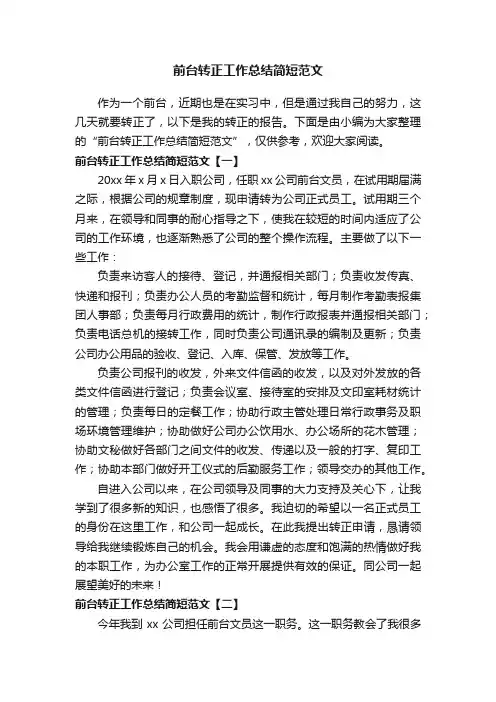 前台转正工作总结简短范文

作为一个前台，近期也是在实习中，但是通过我自己的努力，这几天就要转正了，以下是我的转正的报告。下面是由小编为大家整理的“前台转正工作总结简短范文”，仅供参考，欢迎大家阅读。

前台转正工作总结简短范文【一】

20xx 年 x 月 x 日入职公司，任职 xx 公司前台文员，在试用期届满之际，根据公司的规章制度，现申请转为公司正式员工。试用期三个月来，在领导和同事的耐心指导之下，使我在较短的时间内适应了公司的工作环境，也逐渐熟悉了公司的整个操作流程。主要做了以下一些工作：

负责来访客人的接待、登记，并通报相关部门；负责收发传真、快递和报刊；负责办公人员的考勤监督和统计，每月制作考勤表报集团人事部；负责每月行政费用的统计，制作行政报表并通报相关部门；负责电话总机的接转工作，同时负责公司通讯录的编制及更新；负责公司办公用品的验收、登记、入库、保管、发放等工作。

负责公司报刊的收发，外来文件信函的收发，以及对外发放的各类文件信函进行登记；负责会议室、接待室的安排及文印室耗材统计的管理；负责每日的定餐工作；协助行政主管处理日常行政事务及职场环境管理维护；协助做好公司办公饮用水、办公场所的花木管理；协助文秘做好各部门之间文件的收发、传递以及一般的打字、复印工作；协助本部门做好开工仪式的后勤服务工作；领导交办的其他工作。

自进入公司以来，在公司领导及同事的大力支持及关心下，让我学到了很多新的知识，也感悟了很多。我迫切的希望以一名正式员工的身份在这里工作，和公司一起成长。在此我提出转正申请，恳请领导给我继续锻炼自己的机会。我会用谦虚的态度和饱满的热情做好我的本职工作，为办公室工作的正常开展提供有效的保证。同公司一起展望美好的未来！

前台转正工作总结简短范文【二】

今年我到 xx 公司担任前台文员这一职务。这一职务教会了我很多